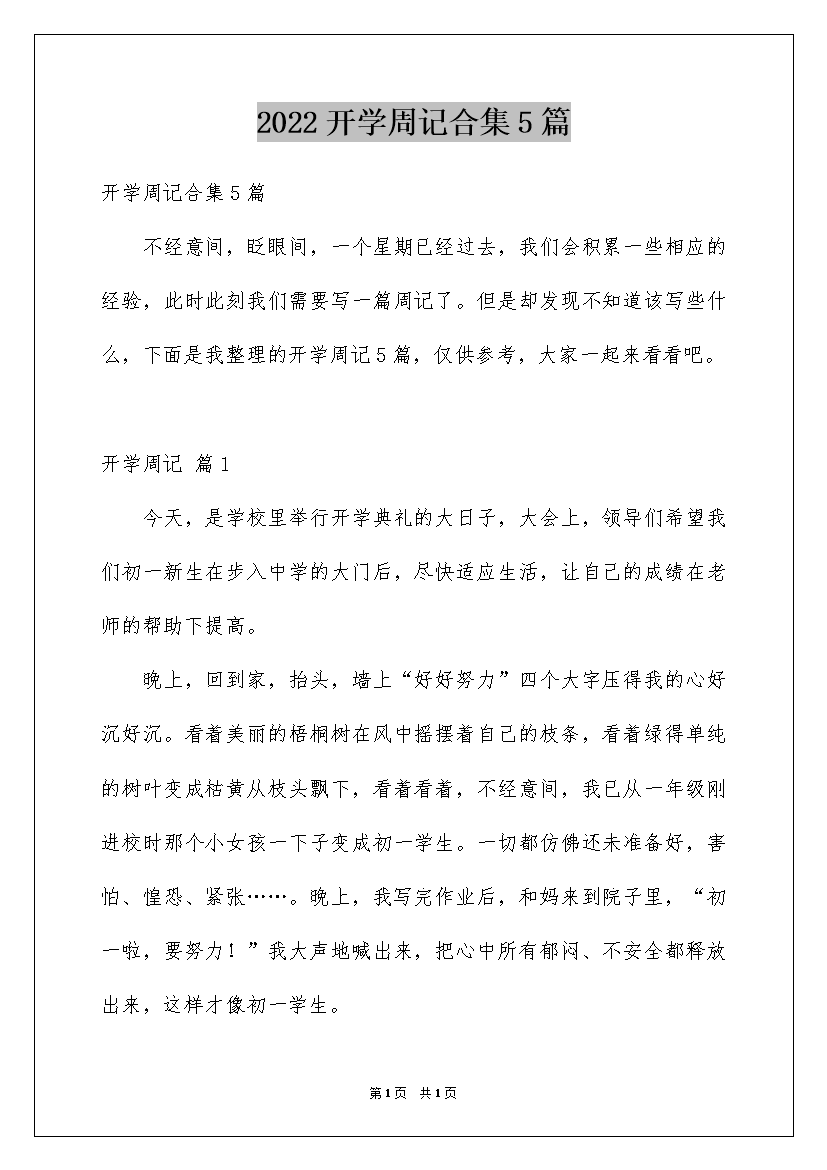 2022开学周记合集5篇

开学周记合集5篇

不经意间，眨眼间，一个星期已经过去，我们会积累一些相应的经验，此时此刻我们需要写一篇周记了。但是却发现不知道该写些什么，下面是我整理的开学周记5篇，仅供参考，大家一起来看看吧。

开学周记 篇1

今天，是学校里举行开学典礼的大日子，大会上，领导们希望我们初一新生在步入中学的大门后，尽快适应生活，让自己的成绩在老师的帮助下提高。

晚上，回到家，抬头，墙上“好好努力”四个大字压得我的心好沉好沉。看着美丽的梧桐树在风中摇摆着自己的枝条，看着绿得单纯的树叶变成枯黄从枝头飘下，看着看着，不经意间，我已从一年级刚进校时那个小女孩一下子变成初一学生。一切都仿佛还未准备好，害怕、惶恐、紧张……。晚上，我写完作业后，和妈来到院子里，“初一啦，要努力！”我大声地喊出来，把心中所有郁闷、不安全都释放出来，这样才像初一学生。

第1页 共1页